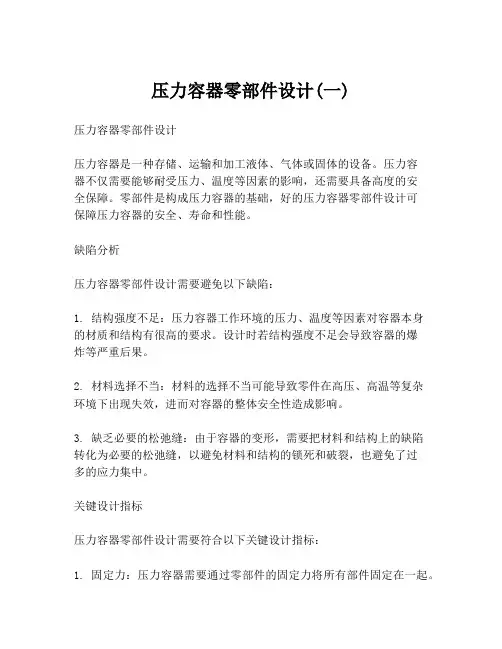 压力容器零部件设计(一)

压力容器零部件设计

压力容器是一种存储、运输和加工液体、气体或固体的设备。压力容器不仅需要能够耐受压力、温度等因素的影响，还需要具备高度的安全保障。零部件是构成压力容器的基础，好的压力容器零部件设计可保障压力容器的安全、寿命和性能。

缺陷分析

压力容器零部件设计需要避免以下缺陷：

1. 结构强度不足：压力容器工作环境的压力、温度等因素对容器本身的材质和结构有很高的要求。设计时若结构强度不足会导致容器的爆炸等严重后果。

2. 材料选择不当：材料的选择不当可能导致零件在高压、高温等复杂环境下出现失效，进而对容器的整体安全性造成影响。

3. 缺乏必要的松弛缝：由于容器的变形，需要把材料和结构上的缺陷转化为必要的松弛缝，以避免材料和结构的锁死和破裂，也避免了过多的应力集中。

关键设计指标

压力容器零部件设计需要符合以下关键设计指标：

1. 固定力：压力容器需要通过零部件的固定力将所有部件固定在一起。